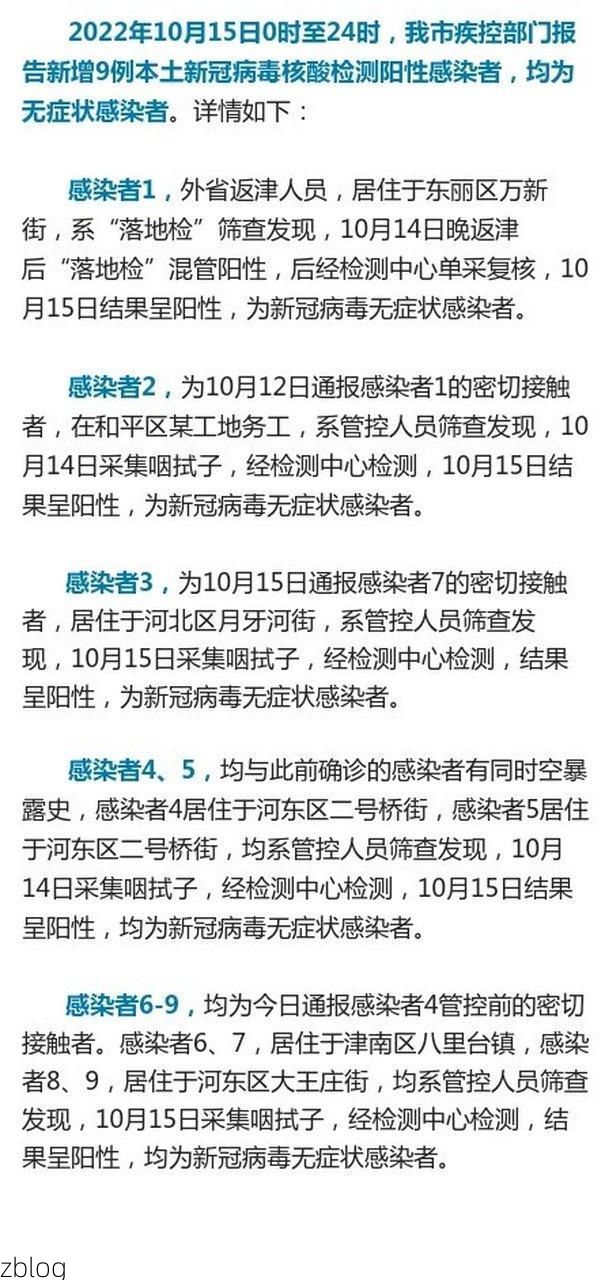 2022年10月15日0时至24时，我市疾控部门报告新增9例本土新冠病毒核酸检测阳性感染者，均为无症状感染者。详情如下：

感染者1，外省返津人员，居住于东丽区万新街，系“落地检”筛查发现，10月14日晚返津后“落地检”混管阳性，后经检测中心单采复核，10月15日结果呈阳性，为新冠病毒无症状感染者。

感染者2，为10月12日通报感染者1的密切接触者，在和平区某工地务工，系管控人员筛查发现，10月14日采集咽拭子，经检测中心检测，10月15日结果呈阳性，为新冠病毒无症状感染者。

感染者3，为10月15日通报感染者7的密切接触者，居住于河北区月牙河街，系管控人员筛查发现，10月15日采集咽拭子，经检测中心检测，结果呈阳性，为新冠病毒无症状感染者。

感染者4、5，均与此前确诊的感染者有同时空暴露史，感染者4居住于河东区二号桥街，感染者5居住于河东区二号桥街，均系管控人员筛查发现，10月14日采集咽拭子，经检测中心检测，10月15日结果呈阳性，均为新冠病毒无症状感染者。

感染者6-9，均为今日通报感染者4管控前的密切接触者。感染者6、7，居住于津南区八里台镇，感染者8、9，居住于河东区大王庄街，均系管控人员筛查发现，10月15日采集咽拭子，经检测中心检测，结果呈阳性，均为新冠病毒无症状感染者。

zblog